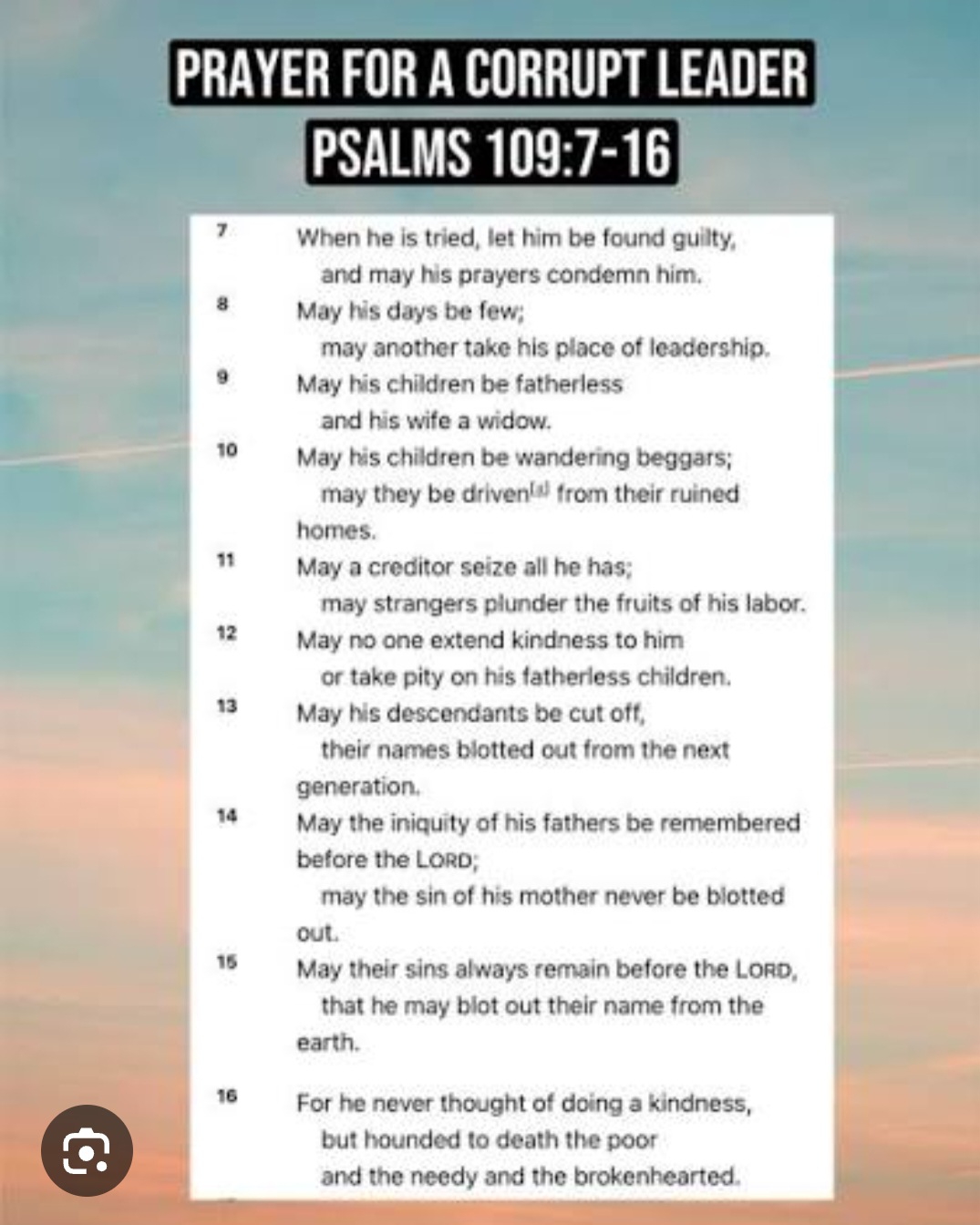 PRAYER FOR A CORRUPT LEADER
PSALMS 109:7-16

7 When he is tried, let him be found guilty,
and may his prayers condemn him.

8 May his days be few;
may another take his place of leadership.

9 May his children be fatherless
and his wife a widow.

10 May his children be wandering beggars;
may they be driven[a] from their ruined homes.

11 May a creditor seize all he has;
may strangers plunder the fruits of his labor.

12 May no one extend kindness to him
or take pity on his fatherless children.

13 May his descendants be cut off,
their names blotted out from the next generation.

14 May the iniquity of his fathers be remembered before the LORD;
may the sin of his mother never be blotted out.

15 May their sins always remain before the LORD,
that he may blot out their name from the earth.

16 For he never thought of doing a kindness,
but hounded to death the poor
and the needy and the brokenhearted.